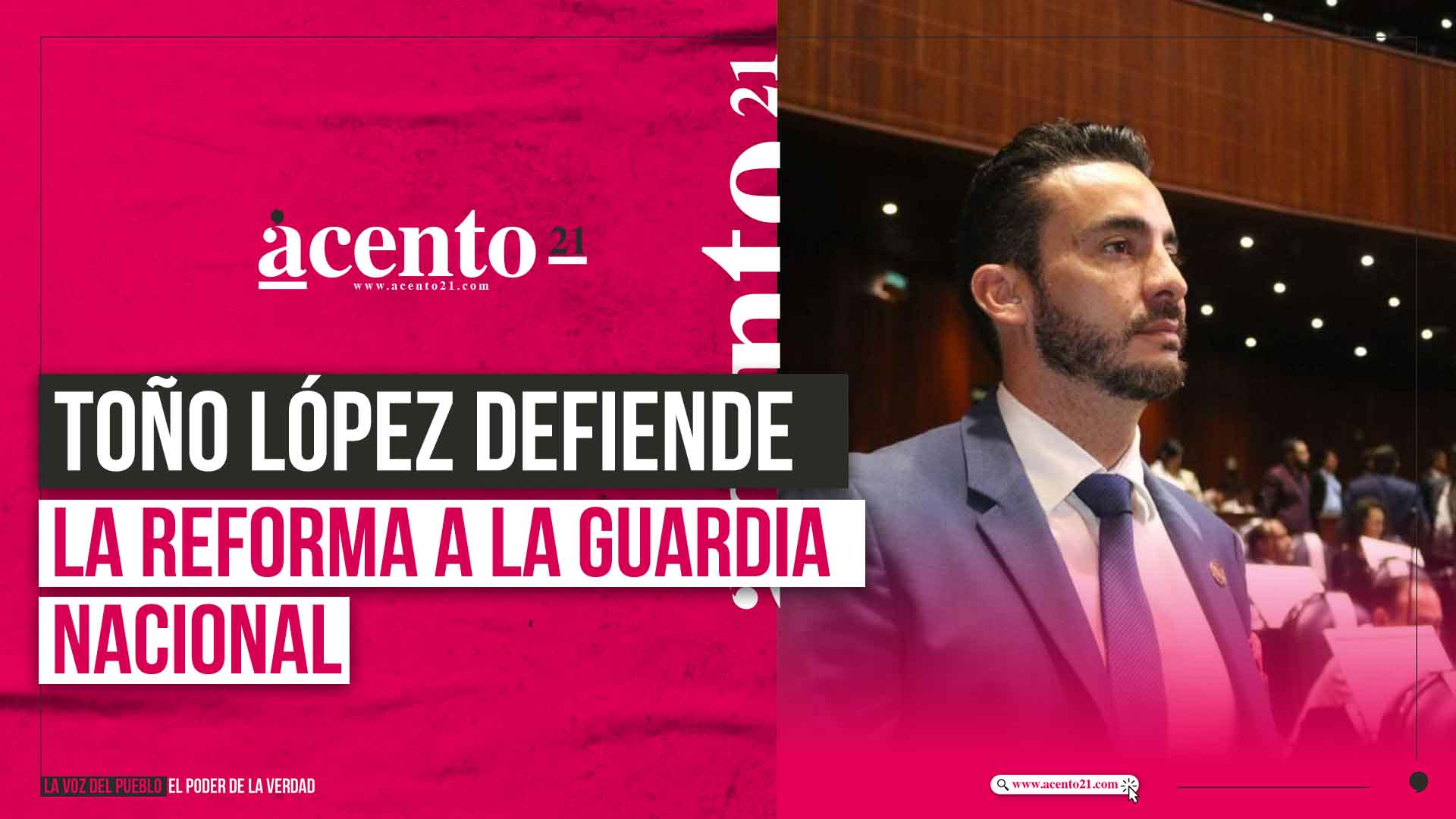 acento 21
www.acento21.com

acento 21

TOÑO LÓPEZ DEFIENDE
LA REFORMA A LA GUARDIA NACIONAL

LA VOZ DEL PUEBLO EL PODER DE LA VERDAD

www.acento21.com